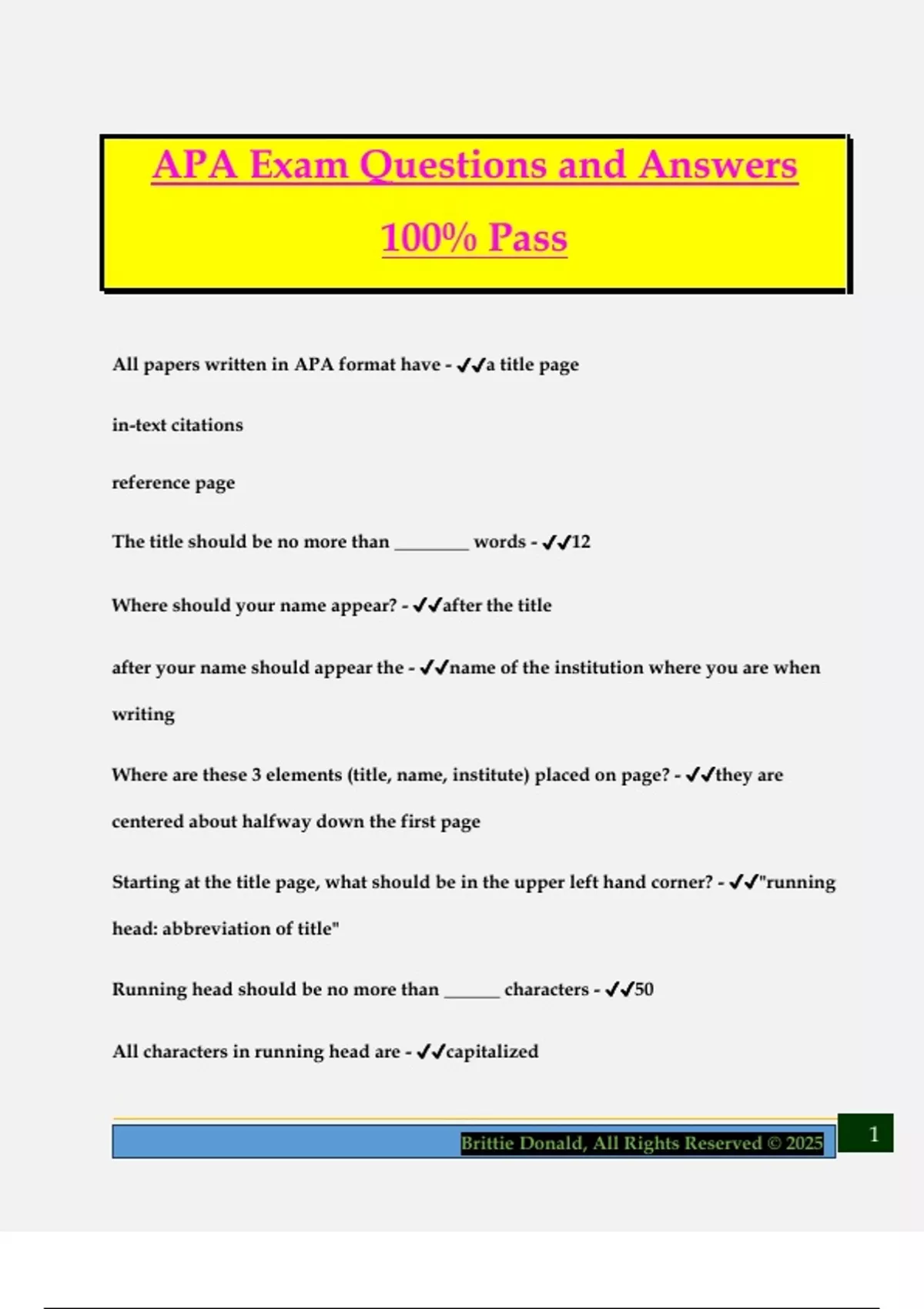 APA Exam Questions and Answers

100% Pass

All papers written in APA format have - ✔✔a title page

in-text citations

reference page

The title should be no more than ________ words - ✔✔12

Where should your name appear? - ✔✔after the title

after your name should appear the - ✔✔name of the institution where you are when writing

Where are these 3 elements (title, name, institute) placed on page? - ✔✔they are centered about halfway down the first page

Starting at the title page, what should be in the upper left hand corner? - ✔✔"running head: abbreviation of title"

Running head should be no more than ______ characters - ✔✔50

All characters in running head are - ✔✔capitalized

Brittie Donald, All Rights Reserved © 2025

1